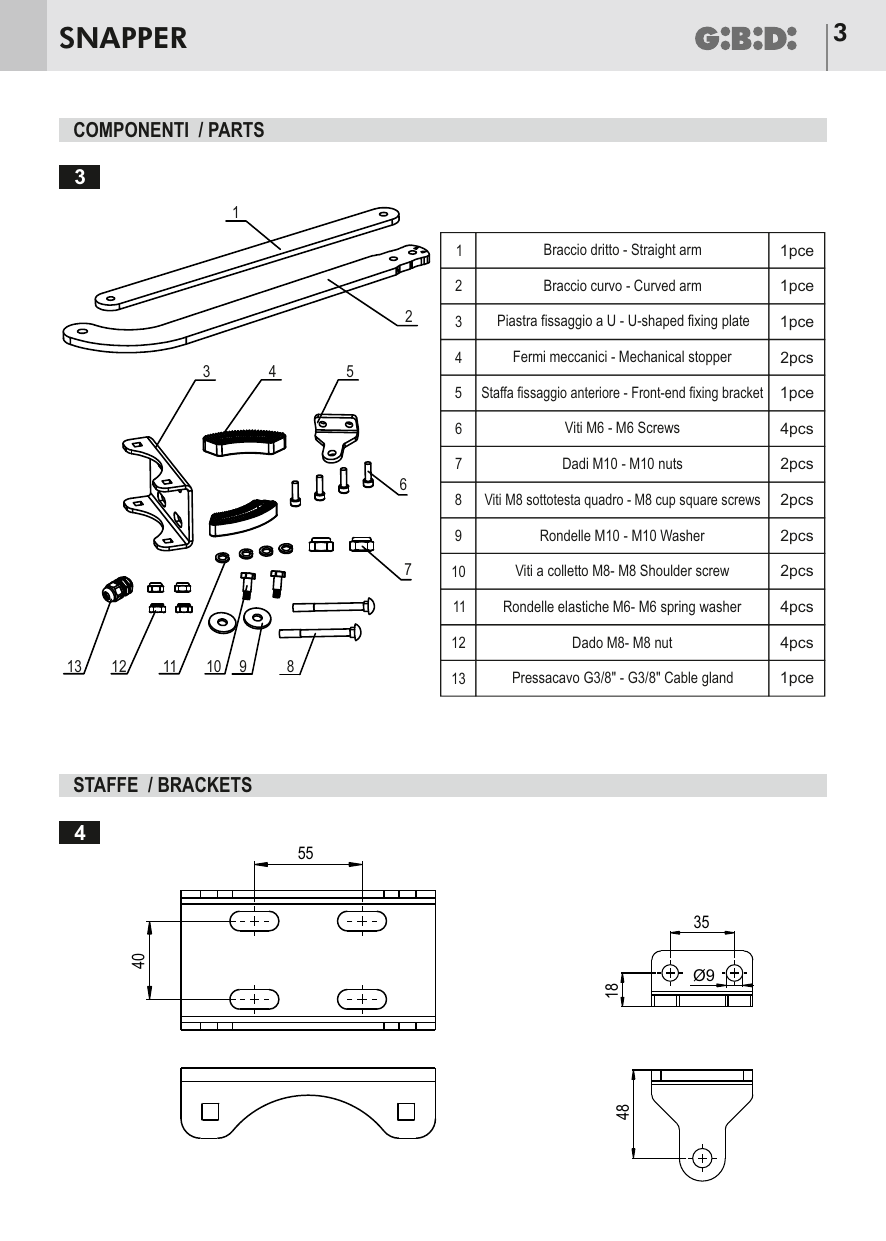 SNAPPER

G:B:D:

3

COMPONENTI / PARTS

3

1

2

3

4

5

6

7

13

12

11

10

9

8

| 1 | Braccio dritto - Straight arm | 1pce |
|---|---|---|
| 2 | Braccio curvo - Curved arm | 1pce |
| 3 | Piastra fissaggio a U - U-shaped fixing plate | 1pce |
| 4 | Fermi meccanici - Mechanical stopper | 2pcs |
| 5 | Staffa fissaggio anteriore - Front-end fixing bracket | 1pce |
| 6 | Viti M6 - M6 Screws | 4pcs |
| 7 | Dadi M10 - M10 nuts | 2pcs |
| 8 | Viti M8 sottotesta quadro - M8 cup square screws | 2pcs |
| 9 | Rondelle M10 - M10 Washer | 2pcs |
| 10 | Viti a colletto M8- M8 Shoulder screw | 2pcs |
| 11 | Rondelle elastiche M6- M6 spring washer | 4pcs |
| 12 | Dado M8- M8 nut | 4pcs |
| 13 | Pressacavo G3/8" - G3/8" Cable gland | 1pce |

STAFFE / BRACKETS

4

55

40

35

Ø9

18

48